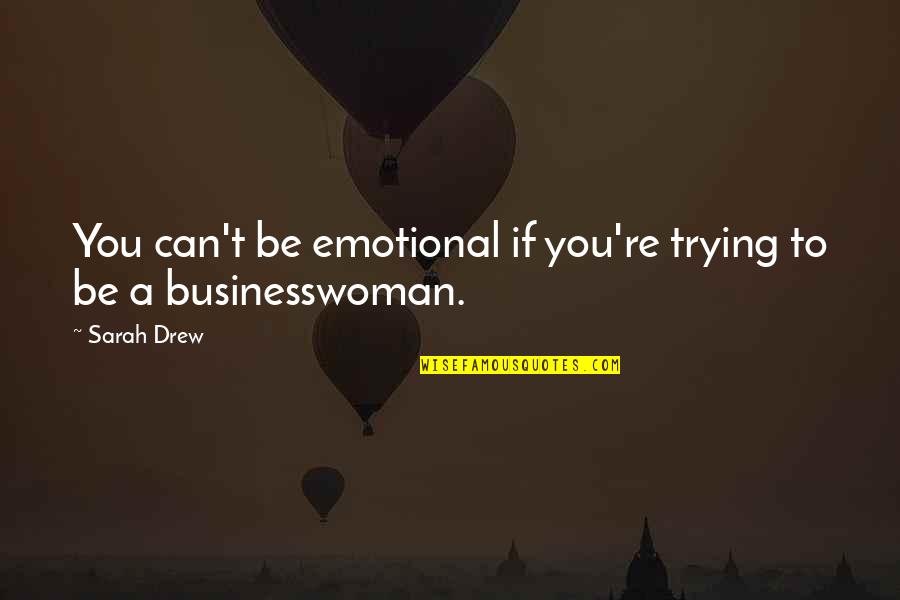 You can't be emotional if you're trying to be a businesswoman.

~ Sarah Drew

WISEFAMOUSQUOTES.COM